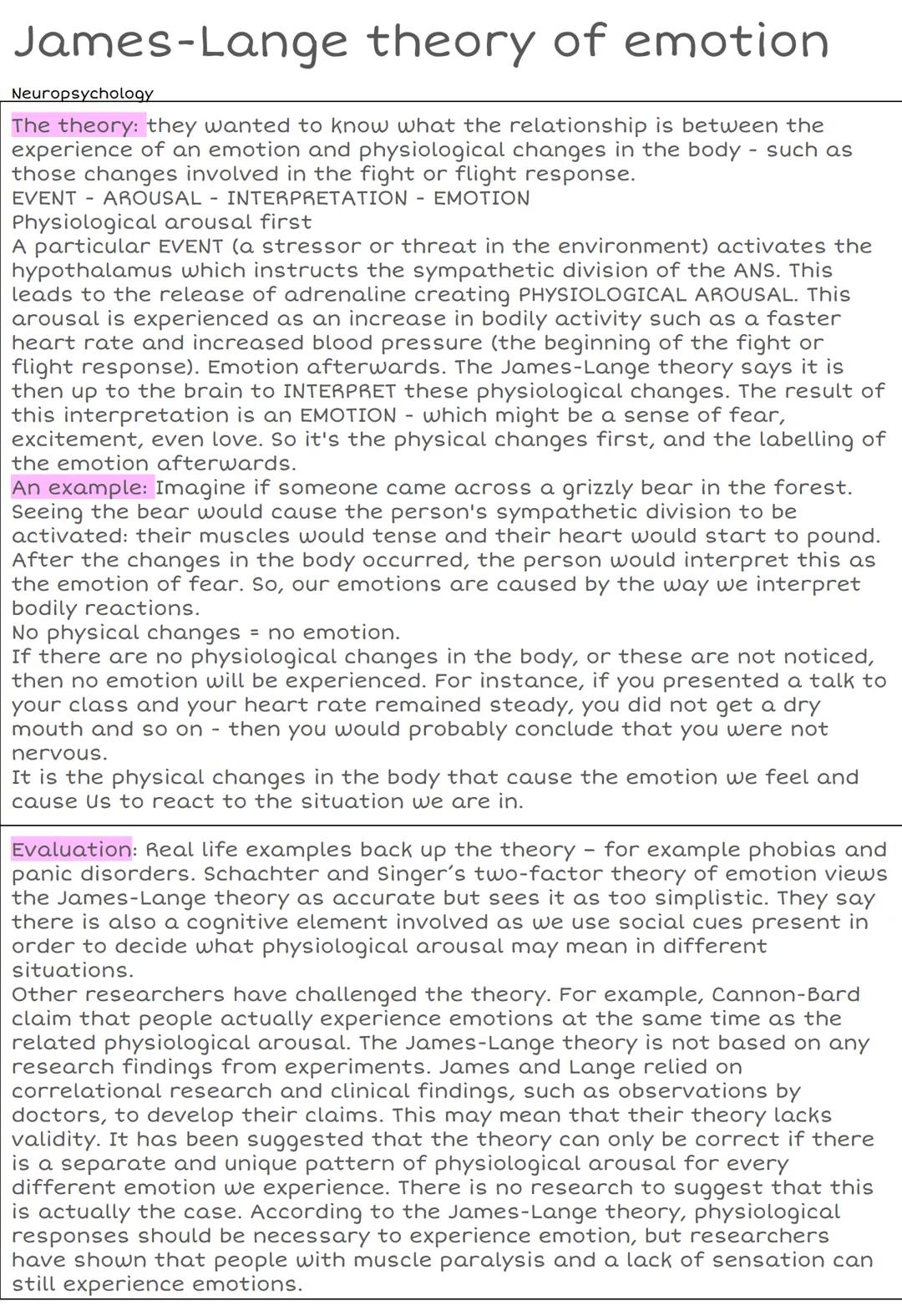 James-Lange theory of emotion

Neuropsychology

The theory: they wanted to know what the relationship is between the experience of an emotion and physiological changes in the body - such as those changes involved in the fight or flight response.
EVENT - AROUSAL - INTERPRETATION - EMOTION
Physiological arousal first
A particular EVENT (a stressor or threat in the environment) activates the hypothalamus which instructs the sympathetic division of the ANS. This leads to the release of adrenaline creating PHYSIOLOGICAL AROUSAL. This arousal is experienced as an increase in bodily activity such as a faster heart rate and increased blood pressure (the beginning of the fight or flight response). Emotion afterwards. The James-Lange theory says it is then up to the brain to INTERPRET these physiological changes. The result of this interpretation is an EMOTION - which might be a sense of fear, excitement, even love. So it's the physical changes first, and the labelling of the emotion afterwards.
An example: Imagine if someone came across a grizzly bear in the forest. Seeing the bear would cause the person's sympathetic division to be activated: their muscles would tense and their heart would start to pound. After the changes in the body occurred, the person would interpret this as the emotion of fear. So, our emotions are caused by the way we interpret bodily reactions.
No physical changes = no emotion.
If there are no physiological changes in the body, or these are not noticed, then no emotion will be experienced. For instance, if you presented a talk to your class and your heart rate remained steady, you did not get a dry mouth and so on - then you would probably conclude that you were not nervous.
It is the physical changes in the body that cause the emotion we feel and cause Us to react to the situation we are in.

Evaluation: Real life examples back up the theory – for example phobias and panic disorders. Schachter and Singer's two-factor theory of emotion views the James-Lange theory as accurate but sees it as too simplistic. They say there is also a cognitive element involved as we use social cues present in order to decide what physiological arousal may mean in different situations.
Other researchers have challenged the theory. For example, Cannon-Bard claim that people actually experience emotions at the same time as the related physiological arousal. The James-Lange theory is not based on any research findings from experiments. James and Lange relied on correlational research and clinical findings, such as observations by doctors, to develop their claims. This may mean that their theory lacks validity. It has been suggested that the theory can only be correct if there is a separate and unique pattern of physiological arousal for every different emotion we experience. There is no research to suggest that this is actually the case. According to the James-Lange theory, physiological responses should be necessary to experience emotion, but researchers have shown that people with muscle paralysis and a lack of sensation can still experience emotions.